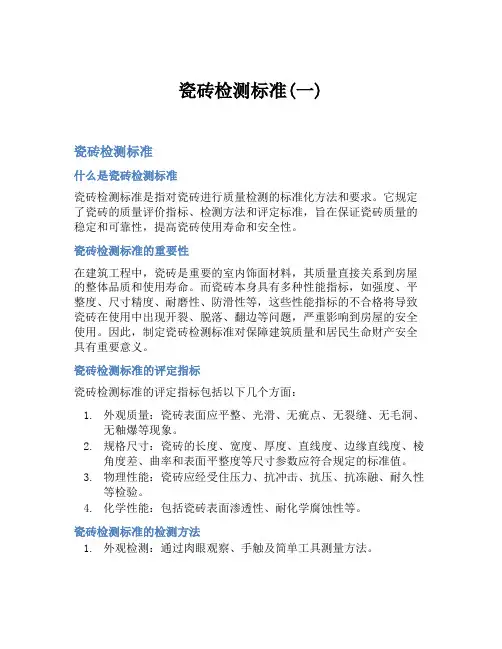 瓷砖检测标准(一)

瓷砖检测标准

什么是瓷砖检测标准

瓷砖检测标准是指对瓷砖进行质量检测的标准化方法和要求。它规定了瓷砖的质量评价指标、检测方法和评定标准，旨在保证瓷砖质量的稳定和可靠性，提高瓷砖使用寿命和安全性。

瓷砖检测标准的重要性

在建筑工程中，瓷砖是重要的室内饰面材料，其质量直接关系到房屋的整体品质和使用寿命。而瓷砖本身具有多种性能指标，如强度、平整度、尺寸精度、耐磨性、防滑性等，这些性能指标的不合格将导致瓷砖在使用中出现开裂、脱落、翻边等问题，严重影响到房屋的安全使用。因此，制定瓷砖检测标准对保障建筑质量和居民生命财产安全具有重要意义。

瓷砖检测标准的评定指标

瓷砖检测标准的评定指标包括以下几个方面：

1. 外观质量：瓷砖表面应平整、光滑、无疵点、无裂缝、无毛洞、无釉爆等现象。
2. 规格尺寸：瓷砖的长度、宽度、厚度、直线度、边缘直线度、棱角度差、曲率和表面平整度等尺寸参数应符合规定的标准值。
3. 物理性能：瓷砖应经受住压力、抗冲击、抗压、抗冻融、耐久性等检验。
4. 化学性能：包括瓷砖表面渗透性、耐化学腐蚀性等。

瓷砖检测标准的检测方法

1. 外观检测：通过肉眼观察、手触及简单工具测量方法。